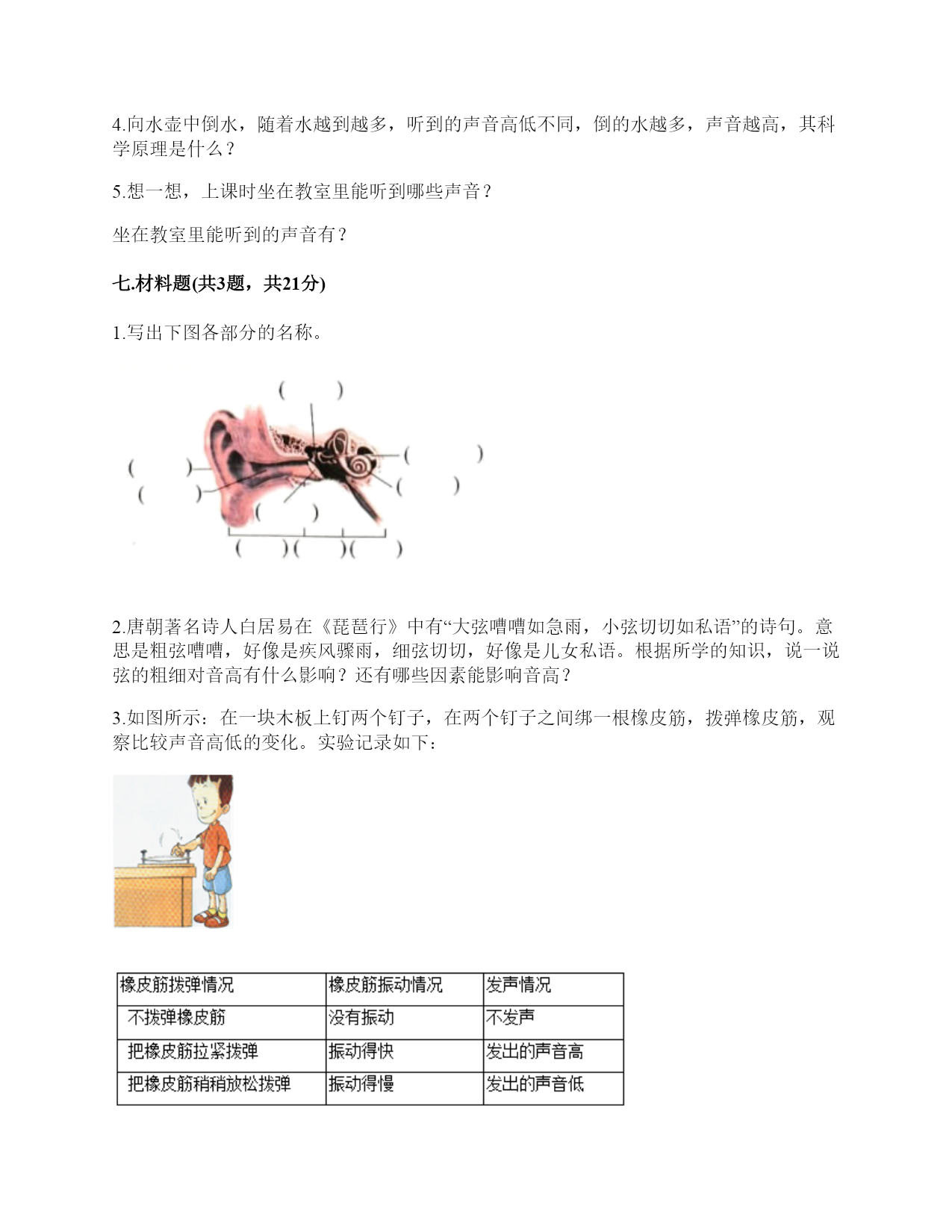 4.向水壶中倒水，随着水越到越多，听到的声音高低不同，倒的水越多，声音越高，其科学原理是什么？

5.想一想，上课时坐在教室里能听到哪些声音？

坐在教室里能听到的声音有？

七.材料题(共3题，共21分)

1.写出下图各部分的名称。

( )
( ) ( )
( ) ( )
( )
( )( )( )

2.唐朝著名诗人白居易在《琵琶行》中有“大弦嘈嘈如急雨，小弦切切如私语”的诗句。意思是粗弦嘈嘈，好像是疾风骤雨，细弦切切，好像是儿女私语。根据所学的知识，说一说弦的粗细对音高有什么影响？还有哪些因素能影响音高？

3.如图所示：在一块木板上钉两个钉子，在两个钉子之间绑一根橡皮筋，拨弹橡皮筋，观察比较声音高低的变化。实验记录如下：

| 橡皮筋拨弹情况 | 橡皮筋振动情况 | 发声情况 |
|---|---|---|
| 不拨弹橡皮筋 | 没有振动 | 不发声 |
| 把橡皮筋拉紧拨弹 | 振动得快 | 发出的声音高 |
| 把橡皮筋稍稍放松拨弹 | 振动得慢 | 发出的声音低 |